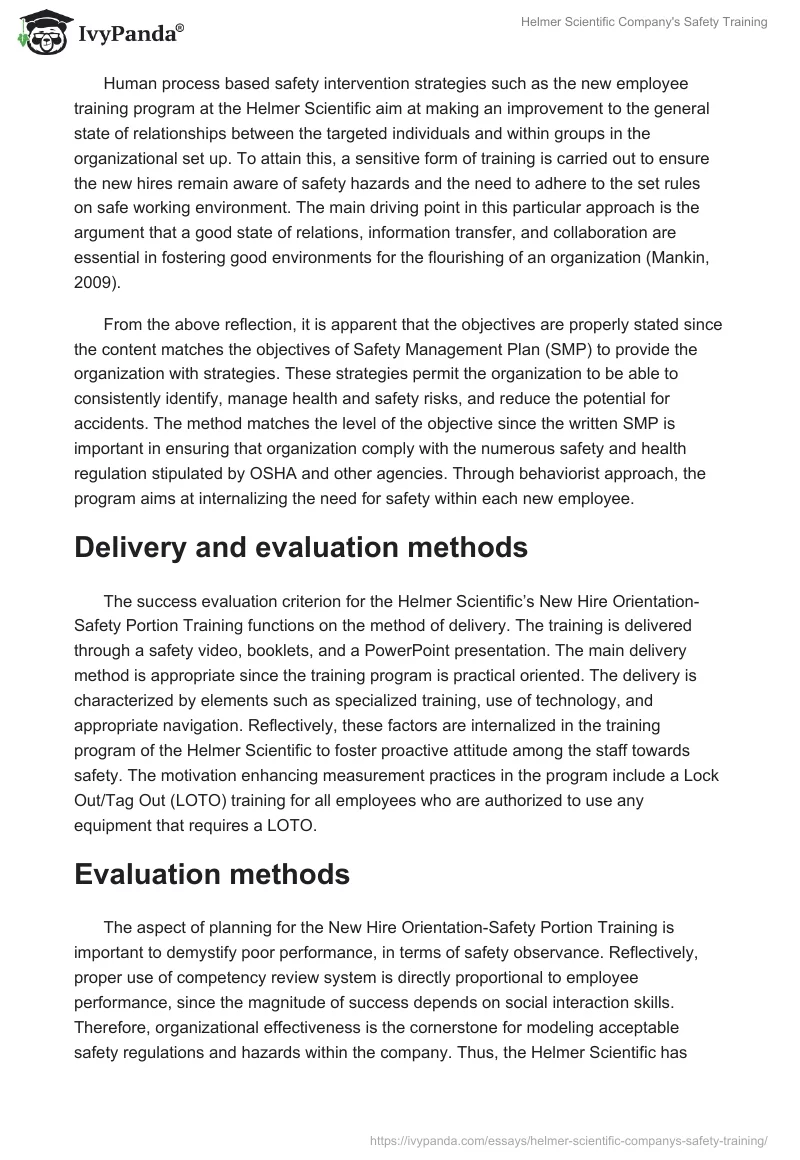 IvyPanda®

Helmer Scientific Company's Safety Training

Human process based safety intervention strategies such as the new employee training program at the Helmer Scientific aim at making an improvement to the general state of relationships between the targeted individuals and within groups in the organizational set up. To attain this, a sensitive form of training is carried out to ensure the new hires remain aware of safety hazards and the need to adhere to the set rules on safe working environment. The main driving point in this particular approach is the argument that a good state of relations, information transfer, and collaboration are essential in fostering good environments for the flourishing of an organization (Mankin, 2009).

From the above reflection, it is apparent that the objectives are properly stated since the content matches the objectives of Safety Management Plan (SMP) to provide the organization with strategies. These strategies permit the organization to be able to consistently identify, manage health and safety risks, and reduce the potential for accidents. The method matches the level of the objective since the written SMP is important in ensuring that organization comply with the numerous safety and health regulation stipulated by OSHA and other agencies. Through behaviorist approach, the program aims at internalizing the need for safety within each new employee.

Delivery and evaluation methods

The success evaluation criterion for the Helmer Scientific's New Hire Orientation-Safety Portion Training functions on the method of delivery. The training is delivered through a safety video, booklets, and a PowerPoint presentation. The main delivery method is appropriate since the training program is practical oriented. The delivery is characterized by elements such as specialized training, use of technology, and appropriate navigation. Reflectively, these factors are internalized in the training program of the Helmer Scientific to foster proactive attitude among the staff towards safety. The motivation enhancing measurement practices in the program include a Lock Out/Tag Out (LOTO) training for all employees who are authorized to use any equipment that requires a LOTO.

Evaluation methods

The aspect of planning for the New Hire Orientation-Safety Portion Training is important to demystify poor performance, in terms of safety observance. Reflectively, proper use of competency review system is directly proportional to employee performance, since the magnitude of success depends on social interaction skills. Therefore, organizational effectiveness is the cornerstone for modeling acceptable safety regulations and hazards within the company. Thus, the Helmer Scientific has

https://ivypanda.com/essays/helmer-scientific-companys-safety-training/